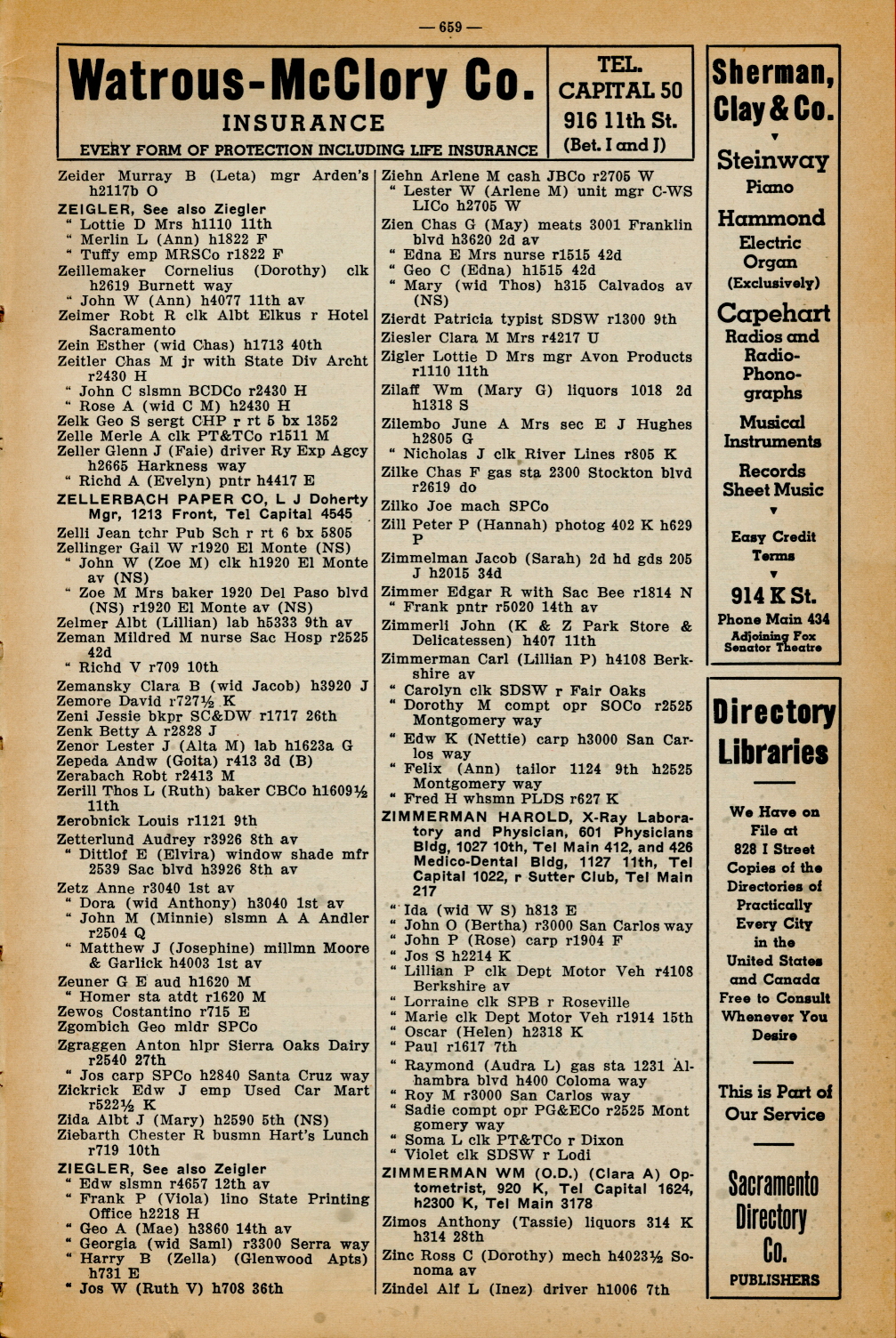 — 659 —

Watrous-McClory Co.
INSURANCE
EVERY FORM OF PROTECTION INCLUDING LIFE INSURANCE

TEL. CAPITAL 50
916 11th St.
(Bet. I and J)

Zeider Murray B (Leta) mgr Arden's h2117b O
ZEIGLER, See also Ziegler
" Lottie D Mrs h1110 11th
" Merlin L (Ann) h1822 F
" Tuffy emp MRSCo r1822 F
Zeillemaker Cornelius (Dorothy) clk h2619 Burnett way
" John W (Ann) h4077 11th av
Zeimer Robt R clk Albt Elkus r Hotel Sacramento
Zein Esther (wid Chas) h1713 40th
Zeitler Chas M jr with State Div Archt r2430 H
" John C slsmn BCDCo r2430 H
" Rose A (wid C M) h2430 H
Zelk Geo S sergt CHP r rt 5 bx 1352
Zelle Merle A clk PT&TCo r1511 M
Zeller Glenn J (Faie) driver Ry Exp Agcy h2665 Harkness way
" Richd A (Evelyn) pntr h4417 E
ZELLERBACH PAPER CO, L J Doherty Mgr, 1213 Front, Tel Capital 4545
Zelli Jean tchr Pub Sch r rt 6 bx 5805
Zellinger Gail W r1920 El Monte (NS)
" John W (Zoe M) clk h1920 El Monte av (NS)
" Zoe M Mrs baker 1920 Del Paso blvd (NS) r1920 El Monte av (NS)
Zelmer Albt (Lillian) lab h5333 9th av
Zeman Mildred M nurse Sac Hosp r2525 42d
" Richd V r709 10th
Zemansky Clara B (wid Jacob) h3920 J
Zemore David r727½ K
Zeni Jessie bkpr SC&DW r1717 26th
Zenk Betty A r2828 J
Zenor Lester J (Alta M) lab h1623a G
Zepeda Andw (Goita) r413 3d (B)
Zerabach Robt r2413 M
Zerill Thos L (Ruth) baker CBCo h1609½ 11th
Zerobnick Louis r1121 9th
Zetterlund Audrey r3926 8th av
" Dittlof E (Elvira) window shade mfr 2539 Sac blvd h3926 8th av
Zetz Anne r3040 1st av
" Dora (wid Anthony) h3040 1st av
" John M (Minnie) slsmn A A Andler r2504 Q
" Matthew J (Josephine) millmn Moore & Garlick h4003 1st av
Zeuner G E aud h1620 M
" Homer sta atdt r1620 M
Zewos Costantino r715 E
Zgombich Geo mldr SPCo
Zgraggen Anton hlpr Sierra Oaks Dairy r2540 27th
" Jos carp SPCo h2840 Santa Cruz way
Zickrick Edw J emp Used Car Mart r522½ K
Zida Albt J (Mary) h2590 5th (NS)
Ziebarth Chester R busmn Hart's Lunch r719 10th
ZIEGLER, See also Zeigler
" Edw slsmn r4657 12th av
" Frank P (Viola) lino State Printing Office h2218 H
" Geo A (Mae) h3860 14th av
" Georgia (wid Saml) r3300 Serra way
" Harry B (Zella) (Glenwood Apts) h731 E
" Jos W (Ruth V) h708 36th

Ziehn Arlene M cash JBCo r2705 W
" Lester W (Arlene M) unit mgr C-WS LICo h2705 W
Zien Chas G (May) meats 3001 Franklin blvd h3620 2d av
" Edna E Mrs nurse r1515 42d
" Geo C (Edna) h1515 42d
" Mary (wid Thos) h315 Calvados av (NS)
Zierdt Patricia typist SDSW r1300 9th
Ziesler Clara M Mrs r4217 U
Zigler Lottie D Mrs mgr Avon Products r1110 11th
Zilaff Wm (Mary G) liquors 1018 2d h1318 S
Zilembo June A Mrs sec E J Hughes h2805 G
" Nicholas J clk River Lines r805 K
Zilke Chas F gas sta 2300 Stockton blvd r2619 do
Zilko Joe mach SPCo
Zill Peter P (Hannah) photog 402 K h629 P
Zimmelman Jacob (Sarah) 2d hd gds 205 J h2015 34d
Zimmer Edgar R with Sac Bee r1814 N
" Frank pntr r5020 14th av
Zimmerli John (K & Z Park Store & Delicatessen) h407 11th
Zimmerman Carl (Lillian P) h4108 Berkshire av
" Carolyn clk SDSW r Fair Oaks
" Dorothy M compt opr SOCo r2525 Montgomery way
" Edw K (Nettie) carp h3000 San Carlos way
" Felix (Ann) tailor 1124 9th h2525 Montgomery way
" Fred H whsmn PLDS r627 K
ZIMMERMAN HAROLD, X-Ray Laboratory and Physician, 601 Physicians Bldg, 1027 10th, Tel Main 412, and 426 Medico-Dental Bldg, 1127 11th, Tel Capital 1022, r Sutter Club, Tel Main 217
" Ida (wid W S) h813 E
" John O (Bertha) r3000 San Carlos way
" John P (Rose) carp r1904 F
" Jos S h2214 K
" Lillian P clk Dept Motor Veh r4108 Berkshire av
" Lorraine clk SPB r Roseville
" Marie clk Dept Motor Veh r1914 15th
" Oscar (Helen) h2318 K
" Paul r1617 7th
" Raymond (Audra L) gas sta 1231 Alhambra blvd h400 Coloma way
" Roy M r3000 San Carlos way
" Sadie compt opr PG&ECo r2525 Montgomery way
" Soma L clk PT&TCo r Dixon
" Violet clk SDSW r Lodi
ZIMMERMAN WM (O.D.) (Clara A) Optometrist, 920 K, Tel Capital 1624, h2300 K, Tel Main 3178
Zimos Anthony (Tassie) liquors 314 K h314 28th
Zinc Ross C (Dorothy) mech h4023½ Sonoma av
Zindel Alf L (Inez) driver h1006 7th

Sherman, Clay & Co.
Steinway Piano
Hammond Electric Organ (Exclusively)
Capehart Radios and Radio-Phonographs
Musical Instruments
Records Sheet Music
Easy Credit Terms
914 K St.
Phone Main 434
Adjoining Fox Senator Theatre

Directory Libraries
We Have on File at 828 I Street Copies of the Directories of Practically Every City in the United States and Canada Free to Consult Whenever You Desire
This is Part of Our Service
Sacramento Directory Co.
PUBLISHERS